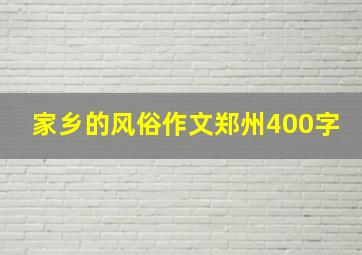 家乡的风俗作文郑州400字